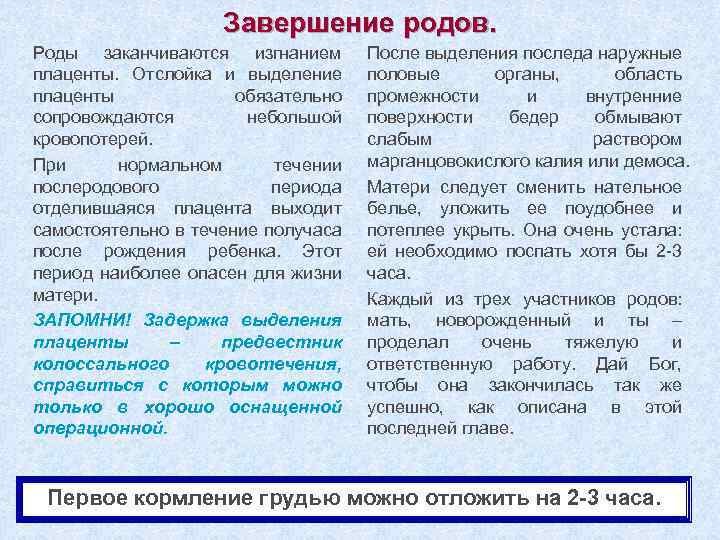 Завершение родов.

Роды заканчиваются изгнанием плаценты. Отслойка и выделение плаценты обязательно сопровождаются небольшой кровопотерей.

При нормальном течении послеродового периода отделившаяся плацента выходит самостоятельно в течение получаса после рождения ребенка. Этот период наиболее опасен для жизни матери.

ЗАПОМНИ! Задержка выделения плаценты – предвестник колоссального кровотечения, справиться с которым можно только в хорошо оснащенной операционной.

После выделения последа наружные половые органы, область промежности и внутренние поверхности бедер обмывают слабым раствором марганцовокислого калия или демоса.

Матери следует сменить нательное белье, уложить ее поудобнее и потеплее укрыть. Она очень устала: ей необходимо поспать хотя бы 2-3 часа.

Каждый из трех участников родов: мать, новорожденный и ты – проделал очень тяжелую и ответственную работу. Дай Бог, чтобы она закончилась так же успешно, как описана в этой последней главе.

Первое кормление грудью можно отложить на 2-3 часа.